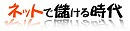 ネットで儲ける時代